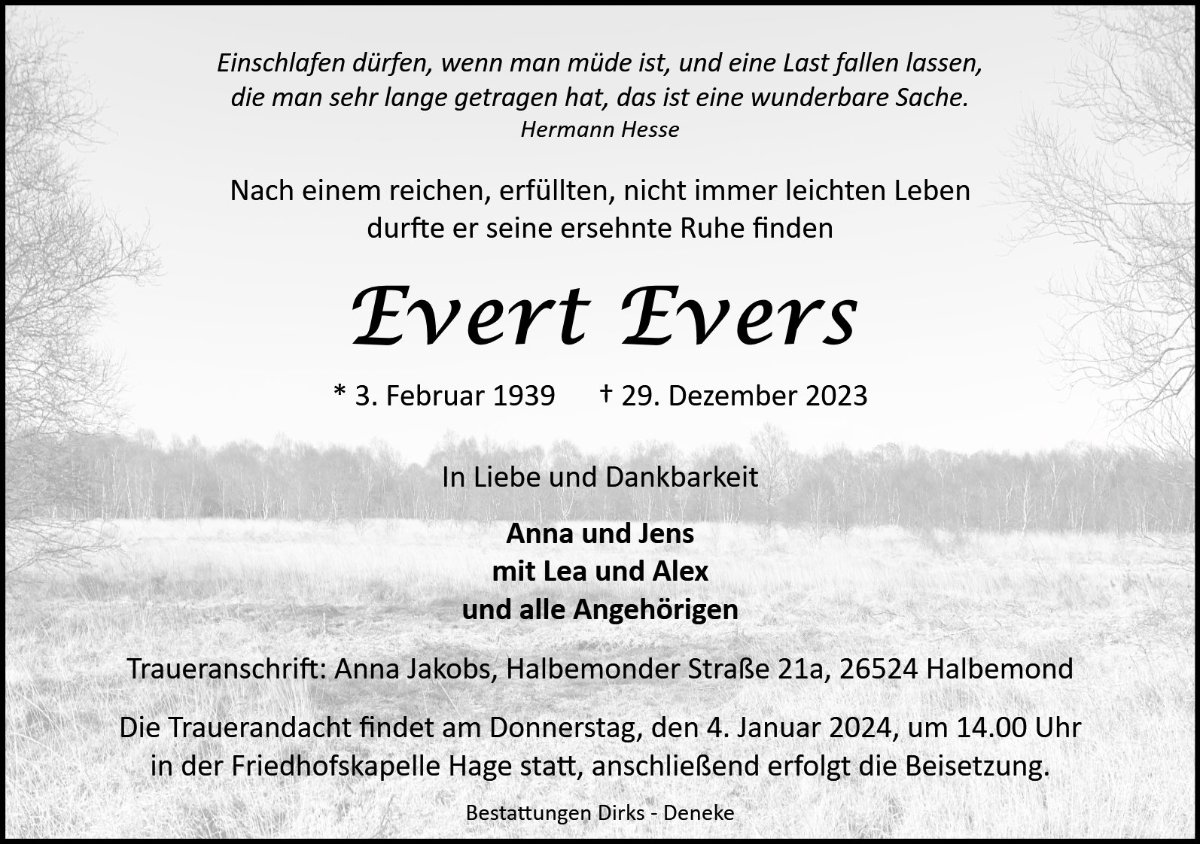 Einschlafen dürfen, wenn man müde ist, und eine Last fallen lassen, die man sehr lange getragen hat, das ist eine wunderbare Sache.
Hermann Hesse

Nach einem reichen, erfüllten, nicht immer leichten Leben durfte er seine ersehnte Ruhe finden

Evert Evers

* 3. Februar 1939 † 29. Dezember 2023

In Liebe und Dankbarkeit

Anna und Jens
mit Lea und Alex
und alle Angehörigen

Traueranschrift: Anna Jakobs, Halbemonder Straße 21a, 26524 Halbemond

Die Trauerandacht findet am Donnerstag, den 4. Januar 2024, um 14.00 Uhr in der Friedhofskapelle Hage statt, anschließend erfolgt die Beisetzung.

Bestattungen Dirks - Deneke